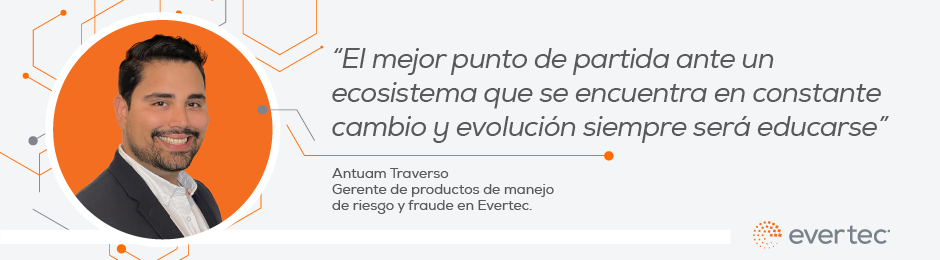 “El mejor punto de partida ante un ecosistema que se encuentra en constante cambio y evolución siempre será educarse”

Antuam Traverso
Gerente de productos de manejo de riesgo y fraude en Evertec.

evertec